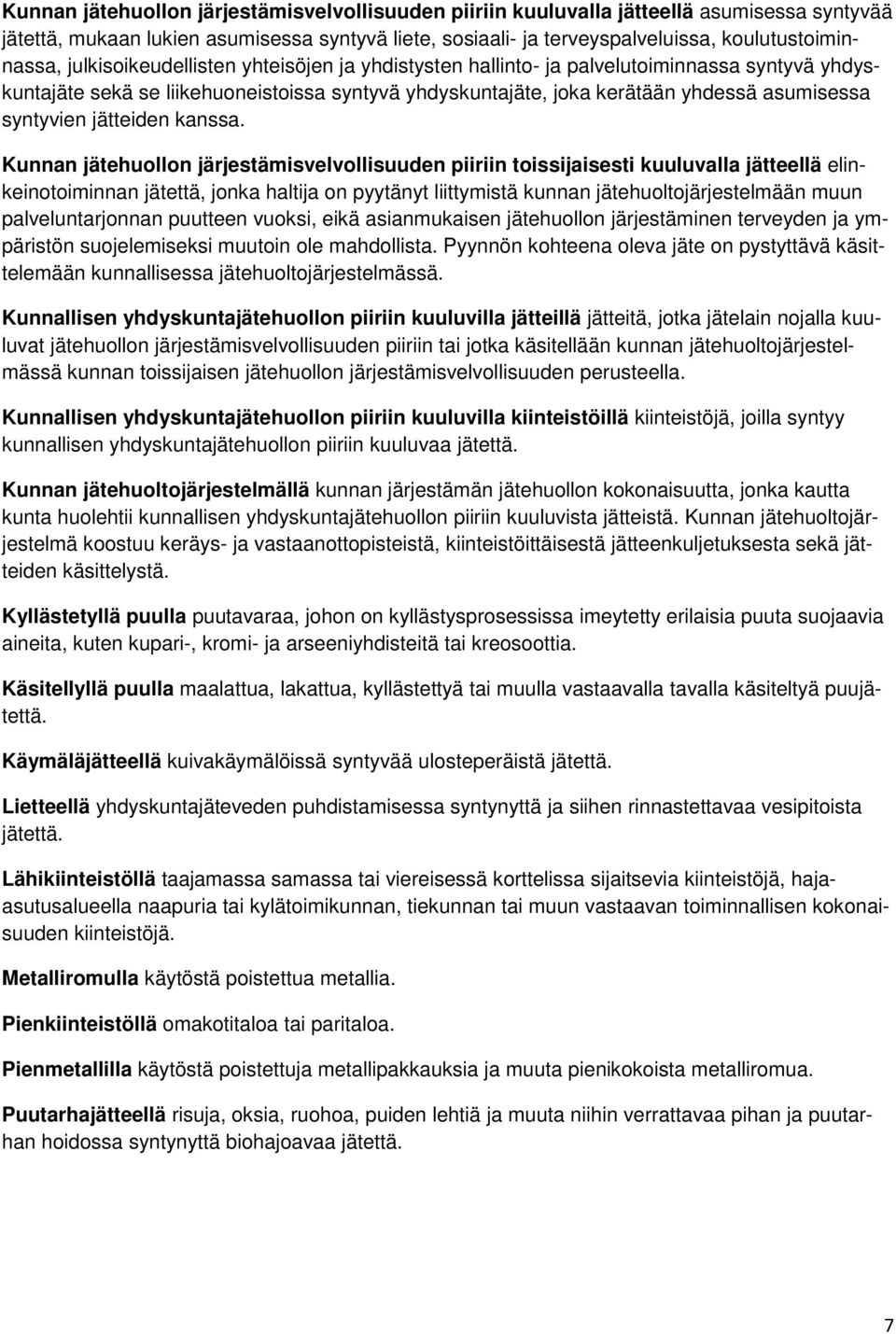 Kunnan jätehuollon järjestämisvelvollisuuden piiriin kuuluvalla jätteellä asumisessa syntyvää jätettä, mukaan lukien asumisessa syntyvä liete, sosiaali- ja terveyspalveluissa, koulutustoiminnassa, julkisoikeudellisten yhteisöjen ja yhdistysten hallinto- ja palvelutoiminnassa syntyvä yhdyskuntajäte sekä se liikehuoneistoissa syntyvä yhdyskuntajäte, joka kerätään yhdessä asumisessa syntyvien jätteiden kanssa.

Kunnan jätehuollon järjestämisvelvollisuuden piiriin toissijaisesti kuuluvalla jätteellä elinkeinotoiminnan jätettä, jonka haltija on pyytänyt liittymistä kunnan jätehuoltojärjestelmään muun palveluntarjonnan puutteen vuoksi, eikä asianmukaisen jätehuollon järjestäminen terveyden ja ympäristön suojelemiseksi muutoin ole mahdollista. Pyynnön kohteena oleva jäte on pystyttävä käsittelemään kunnallisessa jätehuoltojärjestelmässä.

Kunnallisen yhdyskuntajätehuollon piiriin kuuluvilla jätteillä jätteitä, jotka jätelain nojalla kuuluvat jätehuollon järjestämisvelvollisuuden piiriin tai jotka käsitellään kunnan jätehuoltojärjestelmässä kunnan toissijaisen jätehuollon järjestämisvelvollisuuden perusteella.

Kunnallisen yhdyskuntajätehuollon piiriin kuuluvilla kiinteistöillä kiinteistöjä, joilla syntyy kunnallisen yhdyskuntajätehuollon piiriin kuuluvaa jätettä.

Kunnan jätehuoltojärjestelmällä kunnan järjestämän jätehuollon kokonaisuutta, jonka kautta kunta huolehtii kunnallisen yhdyskuntajätehuollon piiriin kuuluvista jätteistä. Kunnan jätehuoltojärjestelmä koostuu keräys- ja vastaanottopisteistä, kiinteistöittäisestä jätteenkuljetuksesta sekä jätteiden käsittelystä.

Kyllästetyllä puulla puutavaraa, johon on kyllästysprosessissa imeytetty erilaisia puuta suojaavia aineita, kuten kupari-, kromi- ja arseeniyhdisteitä tai kreosoottia.

Käsitellyllä puulla maalattua, lakattua, kyllästettyä tai muulla vastaavalla tavalla käsiteltyä puujätettä.

Käymäläjätteellä kuivakäymälöissä syntyvää ulosteperäistä jätettä.

Lietteellä yhdyskuntajäteveden puhdistamisessa syntynyttä ja siihen rinnastettavaa vesipitoista jätettä.

Lähikiinteistöllä taajamassa samassa tai viereisessä korttelissa sijaitsevia kiinteistöjä, haja-asutusalueella naapuria tai kylätoimikunnan, tiekunnan tai muun vastaavan toiminnallisen kokonaisuuden kiinteistöjä.

Metalliromulla käytöstä poistettua metallia.

Pienkiinteistöllä omakotitaloa tai paritaloa.

Pienmetallilla käytöstä poistettuja metallipakkauksia ja muuta pienikokoista metalliromua.

Puutarhajätteellä risuja, oksia, ruohoa, puiden lehtiä ja muuta niihin verrattavaa pihan ja puutarhan hoidossa syntynyttä biohajoavaa jätettä.

7